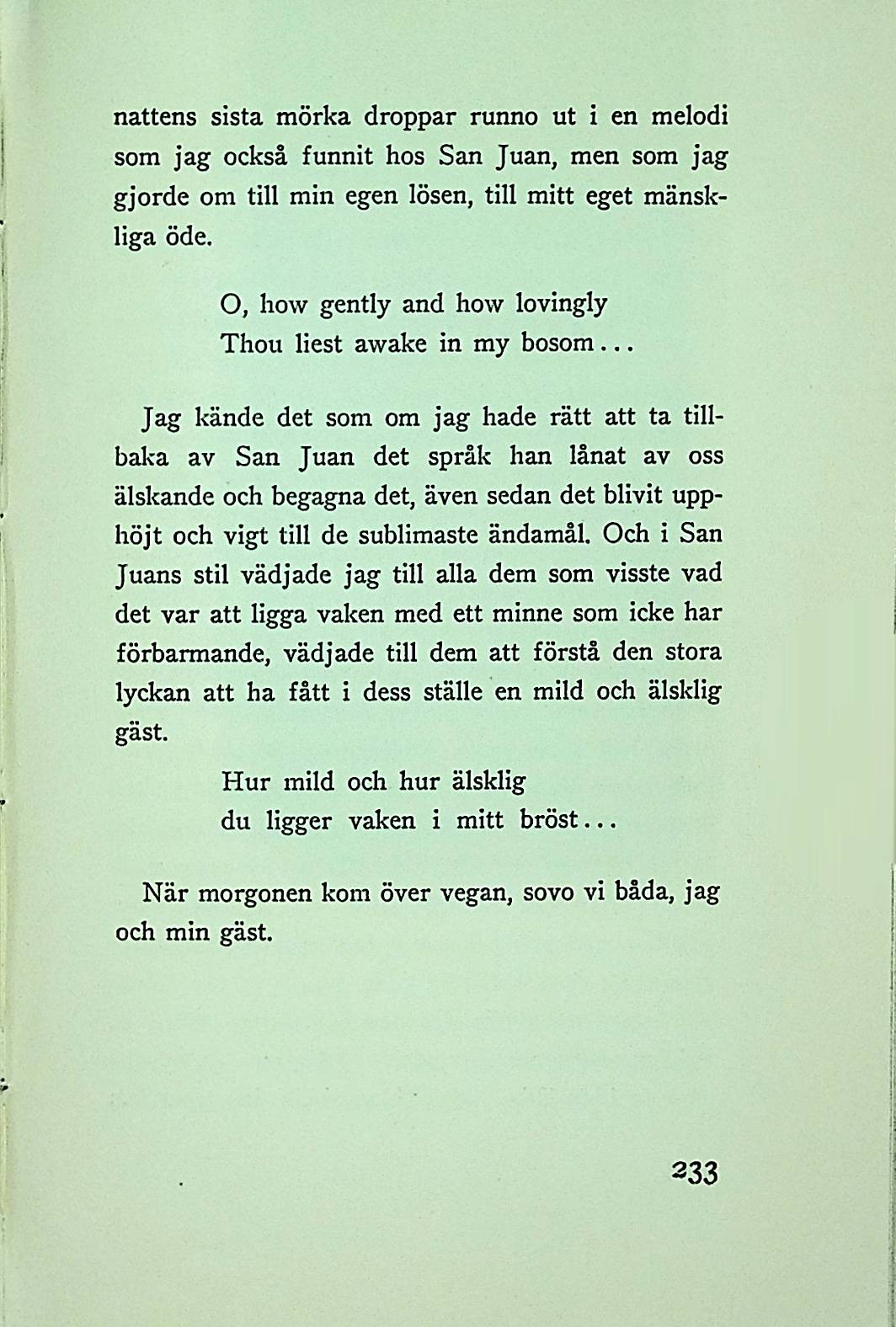 nattens sista mörka droppar runno ut i en melodi som jag också funnit hos San Juan, men som jag gjorde om till min egen lösen, till mitt eget mänskliga öde.

O, how gently and how lovingly
Thou liest awake in my bosom...

Jag kände det som om jag hade rätt att ta tillbaka av San Juan det språk han lånat av oss älskande och begagna det, även sedan det blivit upphöjt och vigt till de sublimaste ändamål. Och i San Juans stil vädjade jag till alla dem som visste vad det var att ligga vaken med ett minne som icke har förbarmande, vädjade till dem att förstå den stora lyckan att ha fått i dess ställe en mild och älsklig gäst.

Hur mild och hur älsklig
du ligger vaken i mitt bröst...

När morgonen kom över vegan, sovo vi båda, jag och min gäst.

233